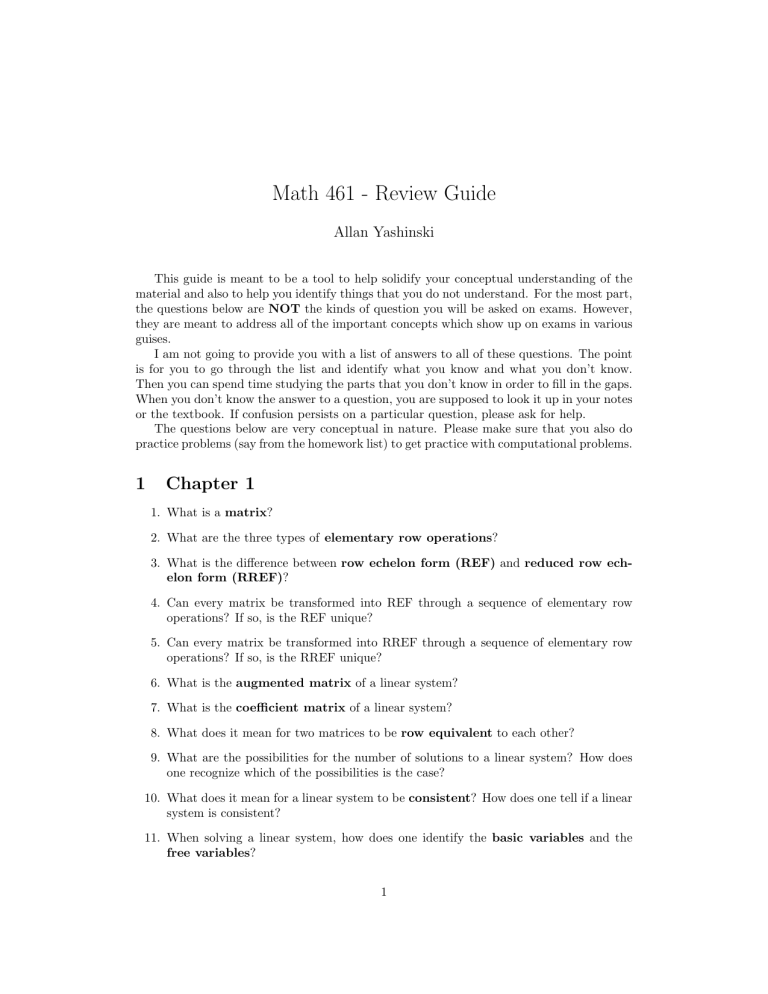 Math 461 - Review Guide

Allan Yashinski

This guide is meant to be a tool to help solidify your conceptual understanding of the material and also to help you identify things that you do not understand. For the most part, the questions below are NOT the kinds of question you will be asked on exams. However, they are meant to address all of the important concepts which show up on exams in various guises.

I am not going to provide you with a list of answers to all of these questions. The point is for you to go through the list and identify what you know and what you don't know. Then you can spend time studying the parts that you don't know in order to fill in the gaps. When you don't know the answer to a question, you are supposed to look it up in your notes or the textbook. If confusion persists on a particular question, please ask for help.

The questions below are very conceptual in nature. Please make sure that you also do practice problems (say from the homework list) to get practice with computational problems.

1 Chapter 1

1. What is a matrix?

2. What are the three types of elementary row operations?

3. What is the difference between row echelon form (REF) and reduced row echelon form (RREF)?

4. Can every matrix be transformed into REF through a sequence of elementary row operations? If so, is the REF unique?

5. Can every matrix be transformed into RREF through a sequence of elementary row operations? If so, is the RREF unique?

6. What is the augmented matrix of a linear system?

7. What is the coefficient matrix of a linear system?

8. What does it mean for two matrices to be row equivalent to each other?

9. What are the possibilities for the number of solutions to a linear system? How does one recognize which of the possibilities is the case?

10. What does it mean for a linear system to be consistent? How does one tell if a linear system is consistent?

11. When solving a linear system, how does one identify the basic variables and the free variables?

1